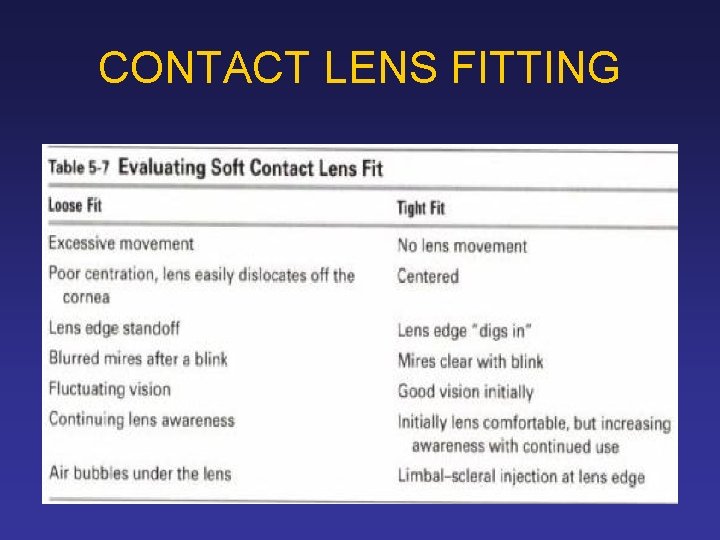 CONTACT LENS FITTING

Table 5-7 Evaluating Soft Contact Lens Fit

| Loose Fit | Tight Fit |
|---|---|
| Excessive movement | No lens movement |
| Poor centration, lens easily dislocates off the cornea | Centered |
| Lens edge standoff | Lens edge "digs in" |
| Blurred mires after a blink | Mires clear with blink |
| Fluctuating vision | Good vision initially |
| Continuing lens awareness | Initially lens comfortable, but increasing awareness with continued use |
| Air bubbles under the lens | Limbal–scleral injection at lens edge |